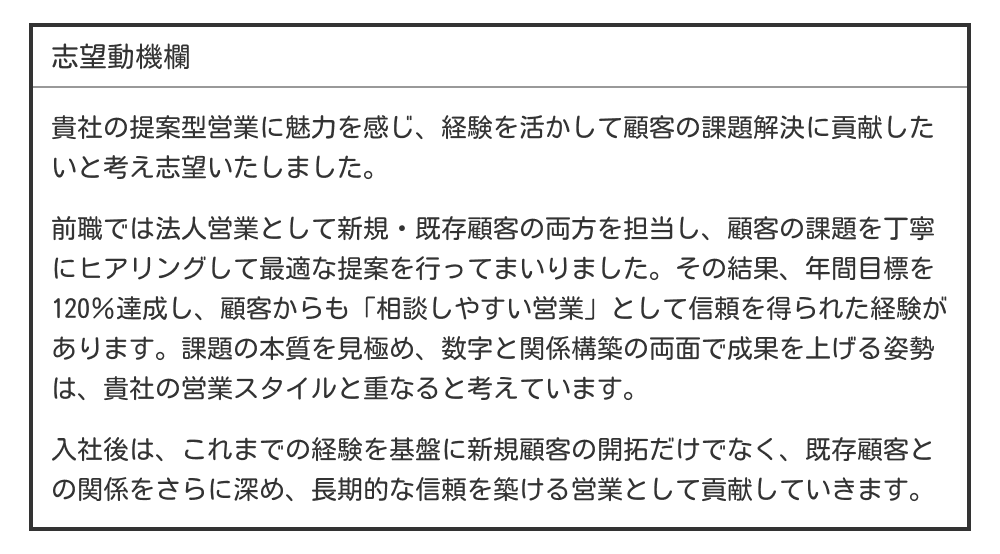 志望動機欄

貴社の提案型営業に魅力を感じ、経験を活かして顧客の課題解決に貢献したいと考え志望いたしました。

前職では法人営業として新規・既存顧客の両方を担当し、顧客の課題を丁寧にヒアリングして最適な提案を行ってまいりました。その結果、年間目標を120%達成し、顧客からも「相談しやすい営業」として信頼を得られた経験があります。課題の本質を見極め、数字と関係構築の両面で成果を上げる姿勢は、貴社の営業スタイルと重なると考えています。

入社後は、これまでの経験を基盤に新規顧客の開拓だけでなく、既存顧客との関係をさらに深め、長期的な信頼を築ける営業として貢献していきます。